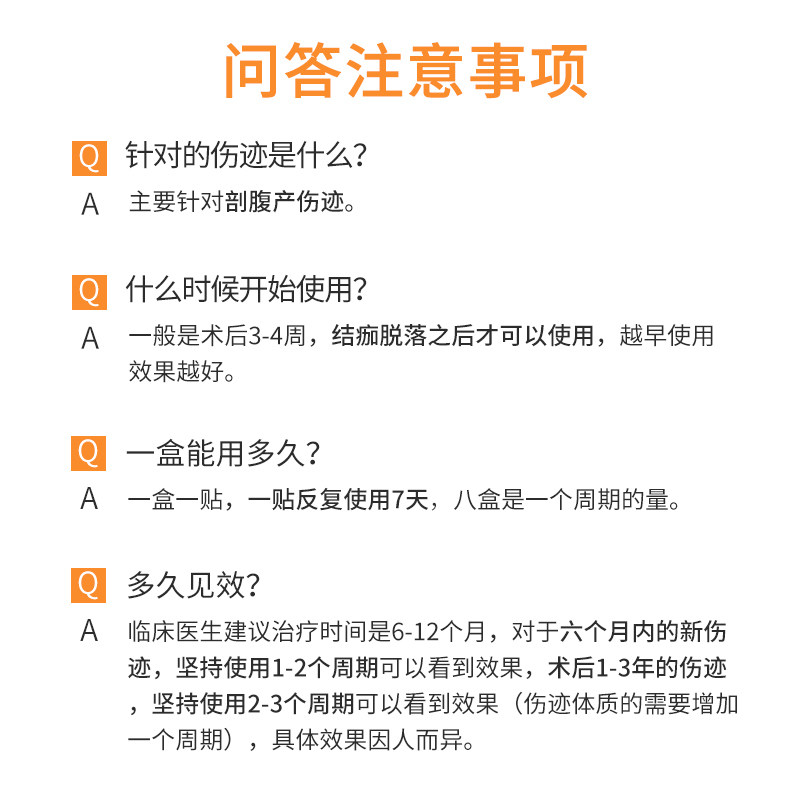 问答注意事项

Q 针对的伤迹是什么？
A 主要针对剖腹产伤迹。

Q 什么时候开始使用？
A 一般是术后3-4周，结痂脱落之后才可以使用，越早使用效果越好。

Q 一盒能用多久？
A 一盒一贴，一贴反复使用7天，八盒是一个周期的量。

Q 多久见效？
A 临床医生建议治疗时间是6-12个月，对于六个月内的新伤迹，坚持使用1-2个周期可以看到效果，术后1-3年的伤迹，坚持使用2-3个周期可以看到效果（伤迹体质的需要增加一个周期），具体效果因人而异。